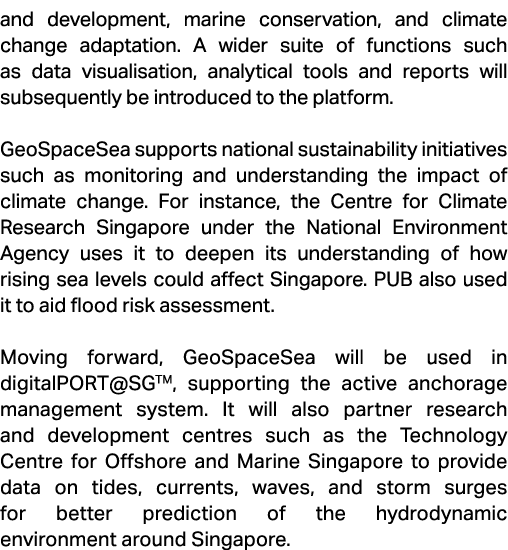 and development, marine conservation, and climate change adaptation. A wider suite of functions such as data visualisation, analytical tools and reports will subsequently be introduced to the platform.

GeoSpaceSea supports national sustainability initiatives such as monitoring and understanding the impact of climate change. For instance, the Centre for Climate Research Singapore under the National Environment Agency uses it to deepen its understanding of how rising sea levels could affect Singapore. PUB also used it to aid flood risk assessment.

Moving forward, GeoSpaceSea will be used in digitalPORT@SG™, supporting the active anchorage management system. It will also partner research and development centres such as the Technology Centre for Offshore and Marine Singapore to provide data on tides, currents, waves, and storm surges for better prediction of the hydrodynamic environment around Singapore.